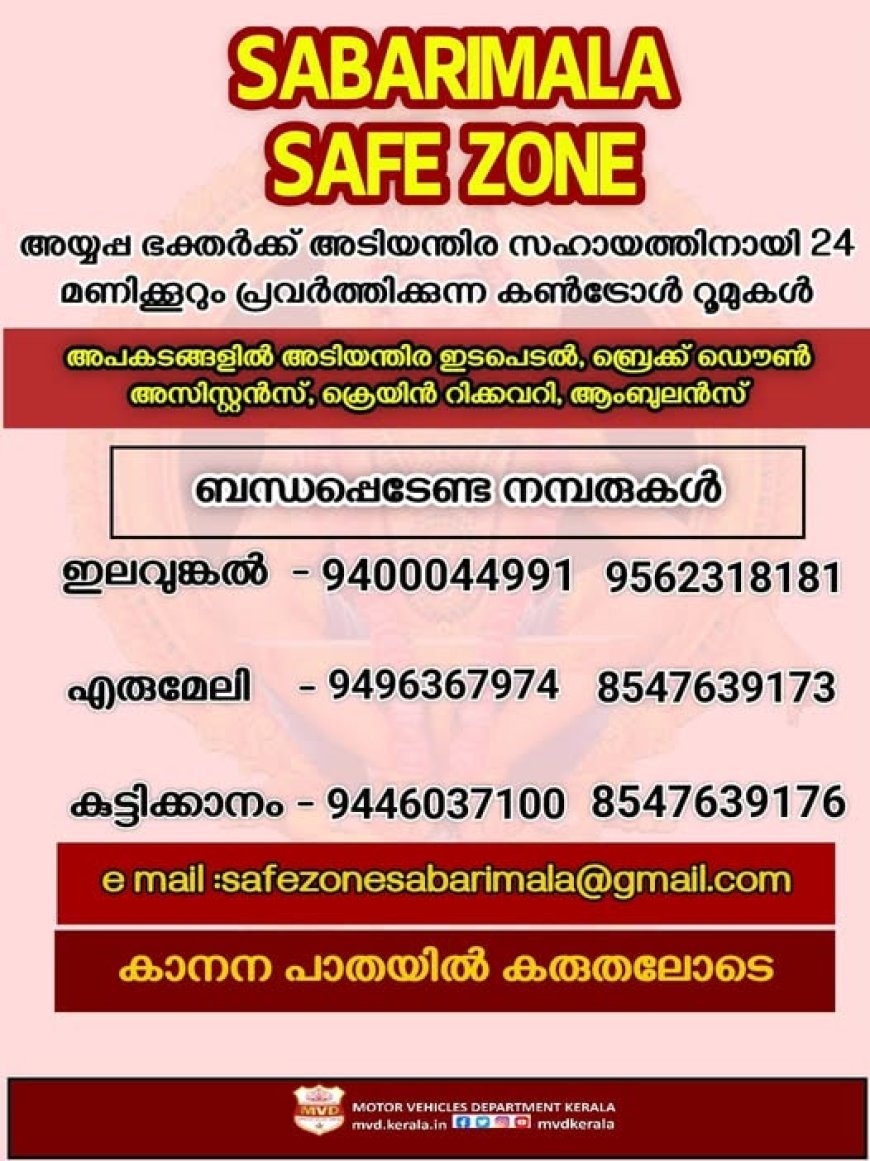 SABARIMALA
SAFE ZONE

അയ്യപ്പ ഭക്തർക്ക് അടിയന്തിര സഹായത്തിനായി 24 മണിക്കൂറും പ്രവർത്തിക്കുന്ന കൺട്രോൾ റൂമുകൾ

അപകടങ്ങളിൽ അടിയന്തിര ഇടപെടൽ, ബ്രെക്ക് ഡൌൺ അസിസ്റ്റൻസ്, ക്രെയിൻ റിക്കവറി, ആംബുലൻസ്

ബന്ധപ്പെടേണ്ട നമ്പരുകൾ

ഇലവുങ്കൽ - 9400044991 9562318181

എരുമേലി - 9496367974 8547639173

കുട്ടിക്കാനം - 9446037100 8547639176

e mail :safezonesabarimala@gmail.com

കാനന പാതയിൽ കരുതലോടെ

MVD
MOTOR VEHICLES DEPARTMENT KERALA
mvd.kerala.in mvdkerala